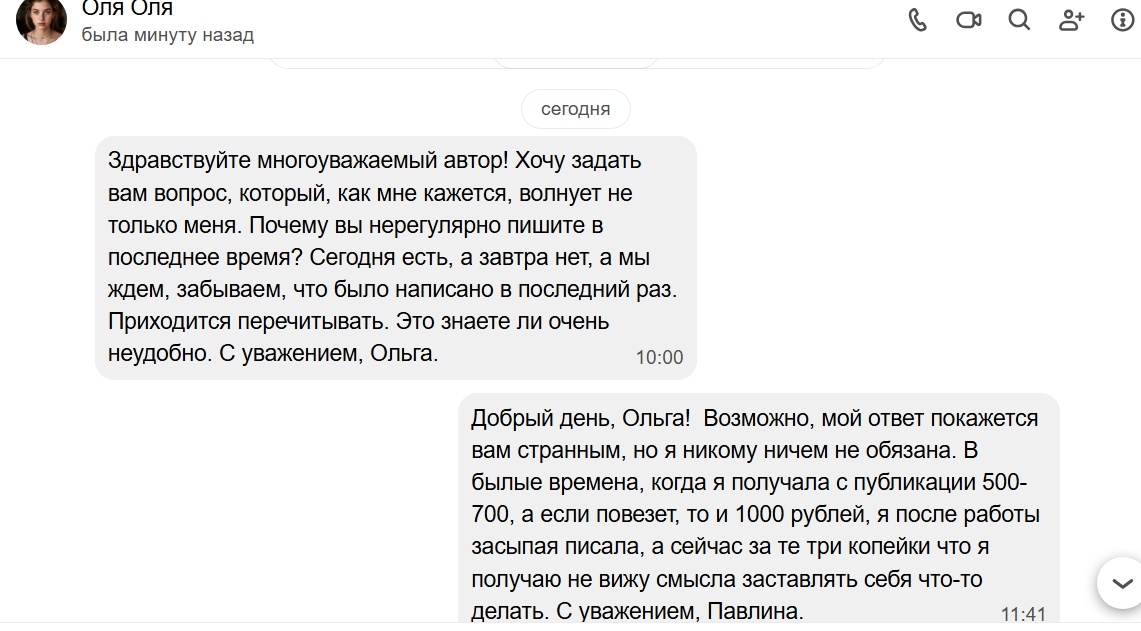 Оля Оля
была минуту назад

сегодня

Здравствуйте многоуважаемый автор! Хочу задать вам вопрос, который, как мне кажется, волнует не только меня. Почему вы нерегулярно пишите в последнее время? Сегодня есть, а завтра нет, а мы ждем, забываем, что было написано в последний раз. Приходится перечитывать. Это знаете ли очень неудобно. С уважением, Ольга. 10:00

Добрый день, Ольга! Возможно, мой ответ покажется вам странным, но я никому ничем не обязана. В былые времена, когда я получала с публикации 500-700, а если повезет, то и 1000 рублей, я после работы засыпая писала, а сейчас за те три копейки что я получаю не вижу смысла заставлять себя что-то делать. С уважением, Павлина. 11:41